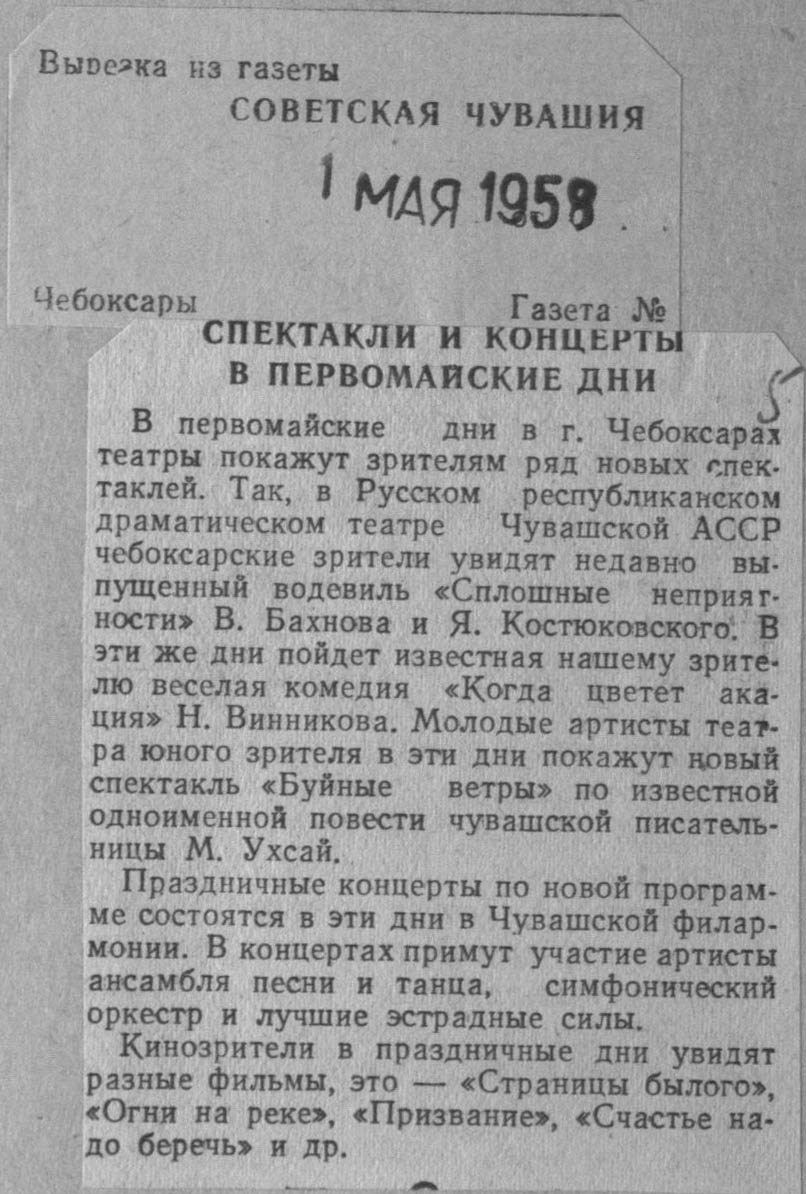 Вырезка из газеты
СОВЕТСКАЯ ЧУВАШИЯ

1 МАЯ 1958

Чебоксары	Газета №

СПЕКТАКЛИ И КОНЦЕРТЫ В ПЕРВОМАЙСКИЕ ДНИ

5

В первомайские дни в г. Чебоксарах театры покажут зрителям ряд новых спектаклей. Так, в Русском республиканском драматическом театре Чувашской АССР чебоксарские зрители увидят недавно выпущенный водевиль «Сплошные неприятности» В. Бахнова и Я. Костюковского. В эти же дни пойдет известная нашему зрителю веселая комедия «Когда цветет акация» Н. Винникова. Молодые артисты театра юного зрителя в эти дни покажут новый спектакль «Буйные ветры» по известной одноименной повести чувашской писательницы М. Ухсай.

Праздничные концерты по новой программе состоятся в эти дни в Чувашской филармонии. В концертах примут участие артисты ансамбля песни и танца, симфонический оркестр и лучшие эстрадные силы.

Кинозрители в праздничные дни увидят разные фильмы, это — «Страницы былого», «Огни на реке», «Призвание», «Счастье надо беречь» и др.